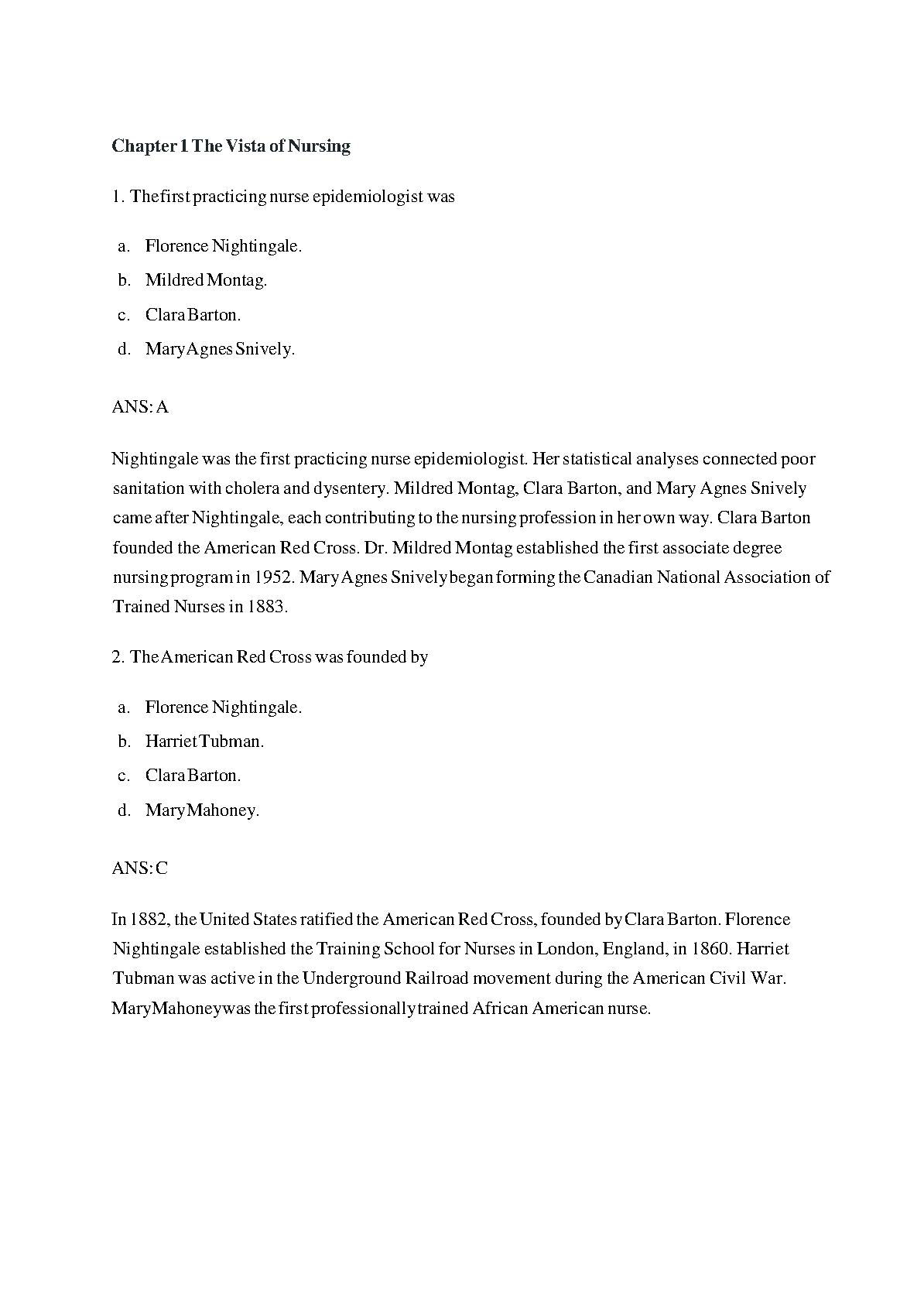 Chapter 1 The Vista of Nursing

1. The first practicing nurse epidemiologist was

a. Florence Nightingale.

b. Mildred Montag.

c. Clara Barton.

d. Mary Agnes Snively.

ANS: A

Nightingale was the first practicing nurse epidemiologist. Her statistical analyses connected poor sanitation with cholera and dysentery. Mildred Montag, Clara Barton, and Mary Agnes Snively came after Nightingale, each contributing to the nursing profession in her own way. Clara Barton founded the American Red Cross. Dr. Mildred Montag established the first associate degree nursing program in 1952. Mary Agnes Snively began forming the Canadian National Association of Trained Nurses in 1883.

2. The American Red Cross was founded by

a. Florence Nightingale.

b. Harriet Tubman.

c. Clara Barton.

d. Mary Mahoney.

ANS: C

In 1882, the United States ratified the American Red Cross, founded by Clara Barton. Florence Nightingale established the Training School for Nurses in London, England, in 1860. Harriet Tubman was active in the Underground Railroad movement during the American Civil War. Mary Mahoney was the first professionally trained African American nurse.